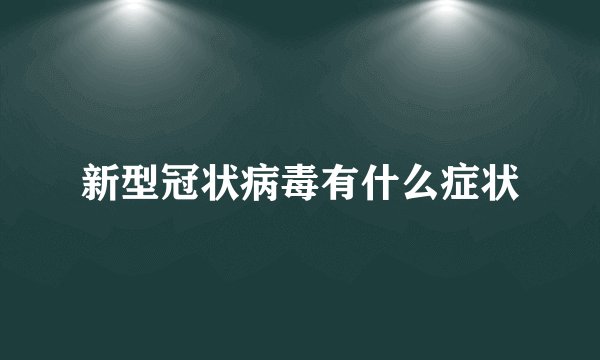 新型冠状病毒有什么症状